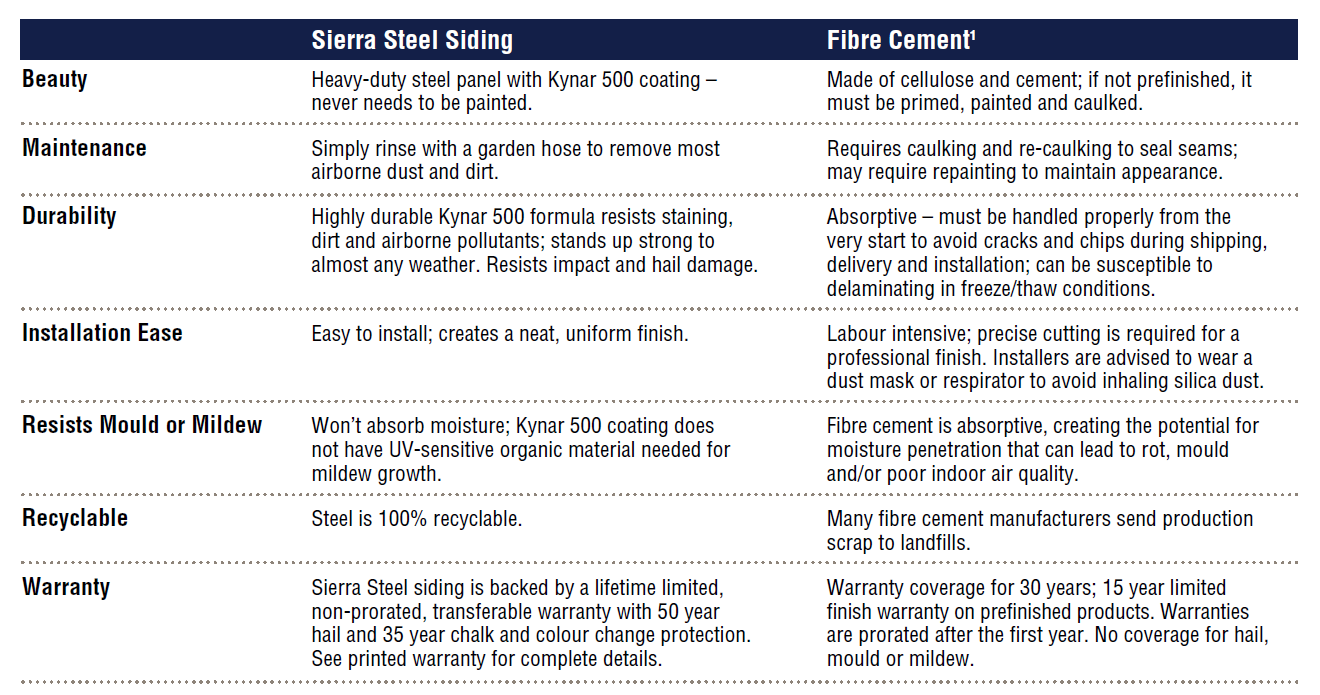 | | Sierra Steel Siding | Fibre Cement$^1$ |
|---|---|---|
| Beauty | Heavy-duty steel panel with Kynar 500 coating – never needs to be painted. | Made of cellulose and cement; if not prefinished, it must be primed, painted and caulked. |
| Maintenance | Simply rinse with a garden hose to remove most airborne dust and dirt. | Requires caulking and re-caulking to seal seams; may require repainting to maintain appearance. |
| Durability | Highly durable Kynar 500 formula resists staining, dirt and airborne pollutants; stands up strong to almost any weather. Resists impact and hail damage. | Absorptive – must be handled properly from the very start to avoid cracks and chips during shipping, delivery and installation; can be susceptible to delaminating in freeze/thaw conditions. |
| Installation Ease | Easy to install; creates a neat, uniform finish. | Labour intensive; precise cutting is required for a professional finish. Installers are advised to wear a dust mask or respirator to avoid inhaling silica dust. |
| Resists Mould or Mildew | Won't absorb moisture; Kynar 500 coating does not have UV-sensitive organic material needed for mildew growth. | Fibre cement is absorptive, creating the potential for moisture penetration that can lead to rot, mould and/or poor indoor air quality. |
| Recyclable | Steel is 100% recyclable. | Many fibre cement manufacturers send production scrap to landfills. |
| Warranty | Sierra Steel siding is backed by a lifetime limited, non-prorated, transferable warranty with 50 year hail and 35 year chalk and colour change protection. See printed warranty for complete details. | Warranty coverage for 30 years; 15 year limited finish warranty on prefinished products. Warranties are prorated after the first year. No coverage for hail, mould or mildew. |